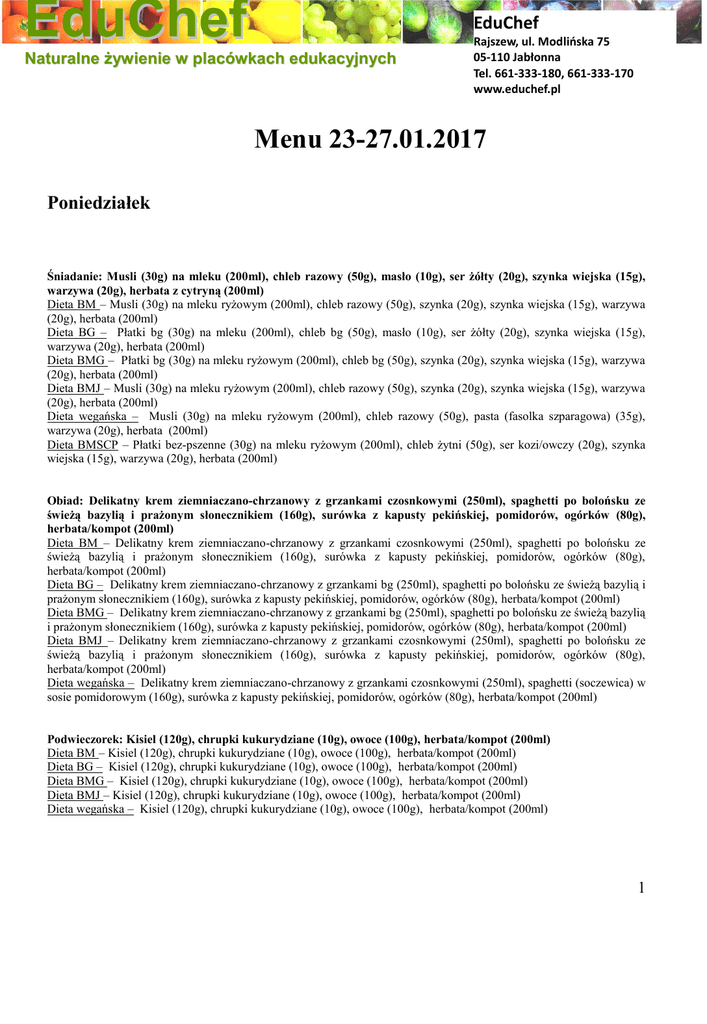 EduChef
Naturalne żywienie w placówkach edukacyjnych

EduChef
Rajszew, ul. Modlińska 75
05-110 Jabłonna
Tel. 661-333-180, 661-333-170
www.educhef.pl

Menu 23-27.01.2017

Poniedziałek

Śniadanie: Musli (30g) na mleku (200ml), chleb razowy (50g), masło (10g), ser żółty (20g), szynka wiejska (15g), warzywa (20g), herbata z cytryną (200ml)
Dieta BM – Musli (30g) na mleku ryżowym (200ml), chleb razowy (50g), szynka (20g), szynka wiejska (15g), warzywa (20g), herbata (200ml)
Dieta BG – Płatki bg (30g) na mleku (200ml), chleb bg (50g), masło (10g), ser żółty (20g), szynka wiejska (15g), warzywa (20g), herbata (200ml)
Dieta BMG – Płatki bg (30g) na mleku ryżowym (200ml), chleb bg (50g), szynka (20g), szynka wiejska (15g), warzywa (20g), herbata (200ml)
Dieta BMJ – Musli (30g) na mleku ryżowym (200ml), chleb razowy (50g), szynka (20g), szynka wiejska (15g), warzywa (20g), herbata (200ml)
Dieta wegańska – Musli (30g) na mleku ryżowym (200ml), chleb razowy (50g), pasta (fasolka szparagowa) (35g), warzywa (20g), herbata (200ml)
Dieta BMSCP – Płatki bez-pszenne (30g) na mleku ryżowym (200ml), chleb żytni (50g), ser kozi/owczy (20g), szynka wiejska (15g), warzywa (20g), herbata (200ml)

Obiad: Delikatny krem ziemniaczano-chrzanowy z grzankami czosnkowymi (250ml), spaghetti po bolońsku ze świeżą bazylią i prażonym słonecznikiem (160g), surówka z kapusty pekińskiej, pomidorów, ogórków (80g), herbata/kompot (200ml)
Dieta BM – Delikatny krem ziemniaczano-chrzanowy z grzankami czosnkowymi (250ml), spaghetti po bolońsku ze świeżą bazylią i prażonym słonecznikiem (160g), surówka z kapusty pekińskiej, pomidorów, ogórków (80g), herbata/kompot (200ml)
Dieta BG – Delikatny krem ziemniaczano-chrzanowy z grzankami bg (250ml), spaghetti po bolońsku ze świeżą bazylią i prażonym słonecznikiem (160g), surówka z kapusty pekińskiej, pomidorów, ogórków (80g), herbata/kompot (200ml)
Dieta BMG – Delikatny krem ziemniaczano-chrzanowy z grzankami bg (250ml), spaghetti po bolońsku ze świeżą bazylią i prażonym słonecznikiem (160g), surówka z kapusty pekińskiej, pomidorów, ogórków (80g), herbata/kompot (200ml)
Dieta BMJ – Delikatny krem ziemniaczano-chrzanowy z grzankami czosnkowymi (250ml), spaghetti po bolońsku ze świeżą bazylią i prażonym słonecznikiem (160g), surówka z kapusty pekińskiej, pomidorów, ogórków (80g), herbata/kompot (200ml)
Dieta wegańska – Delikatny krem ziemniaczano-chrzanowy z grzankami czosnkowymi (250ml), spaghetti (soczewica) w sosie pomidorowym (160g), surówka z kapusty pekińskiej, pomidorów, ogórków (80g), herbata/kompot (200ml)

Podwieczorek: Kisiel (120g), chrupki kukurydziane (10g), owoce (100g), herbata/kompot (200ml)
Dieta BM – Kisiel (120g), chrupki kukurydziane (10g), owoce (100g), herbata/kompot (200ml)
Dieta BG – Kisiel (120g), chrupki kukurydziane (10g), owoce (100g), herbata/kompot (200ml)
Dieta BMG – Kisiel (120g), chrupki kukurydziane (10g), owoce (100g), herbata/kompot (200ml)
Dieta BMJ – Kisiel (120g), chrupki kukurydziane (10g), owoce (100g), herbata/kompot (200ml)
Dieta wegańska – Kisiel (120g), chrupki kukurydziane (10g), owoce (100g), herbata/kompot (200ml)

1